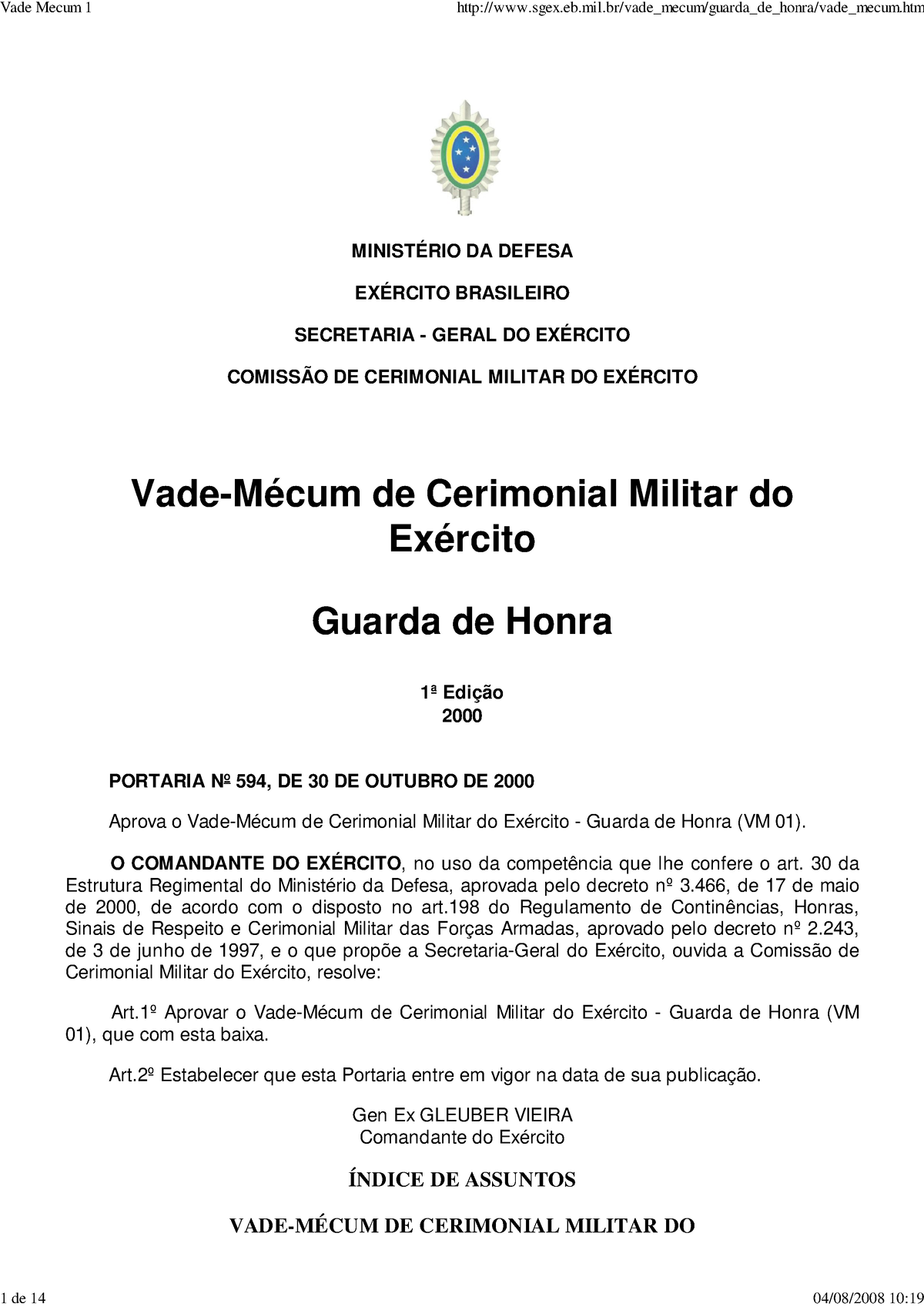 Vade Mecum 1

http://www.sgex.eb.mil.br/vade_mecum/guarda_de_honra/vade_mecum.htm

MINISTÉRIO DA DEFESA

EXÉRCITO BRASILEIRO

SECRETARIA - GERAL DO EXÉRCITO

COMISSÃO DE CERIMONIAL MILITAR DO EXÉRCITO

Vade-Mécum de Cerimonial Militar do Exército

Guarda de Honra

1ª Edição
2000

PORTARIA Nº 594, DE 30 DE OUTUBRO DE 2000

Aprova o Vade-Mécum de Cerimonial Militar do Exército - Guarda de Honra (VM 01).

O COMANDANTE DO EXÉRCITO, no uso da competência que lhe confere o art. 30 da Estrutura Regimental do Ministério da Defesa, aprovada pelo decreto nº 3.466, de 17 de maio de 2000, de acordo com o disposto no art.198 do Regulamento de Continências, Honras, Sinais de Respeito e Cerimonial Militar das Forças Armadas, aprovado pelo decreto nº 2.243, de 3 de junho de 1997, e o que propõe a Secretaria-Geral do Exército, ouvida a Comissão de Cerimonial Militar do Exército, resolve:

Art.1º Aprovar o Vade-Mécum de Cerimonial Militar do Exército - Guarda de Honra (VM 01), que com esta baixa.

Art.2º Estabelecer que esta Portaria entre em vigor na data de sua publicação.

Gen Ex GLEUBER VIEIRA
Comandante do Exército

ÍNDICE DE ASSUNTOS

VADE-MÉCUM DE CERIMONIAL MILITAR DO

1 de 14

04/08/2008 10:19